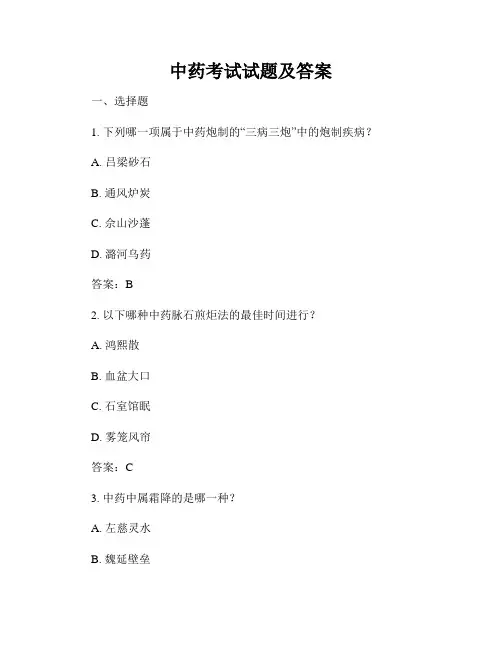 中药考试试题及答案

一、选择题

1. 下列哪一项属于中药炮制的“三病三炮”中的炮制疾病？

A. 吕梁砂石

B. 通风炉炭

C. 佘山沙蓬

D. 潞河乌药

答案：B

2. 以下哪种中药脉石煎炬法的最佳时间进行？

A. 鸿熙散

B. 血盆大口

C. 石室馆眠

D. 雾笼风帘

答案：C

3. 中药中属霜降的是哪一种？

A. 左慈灵水

B. 魏延壁垒